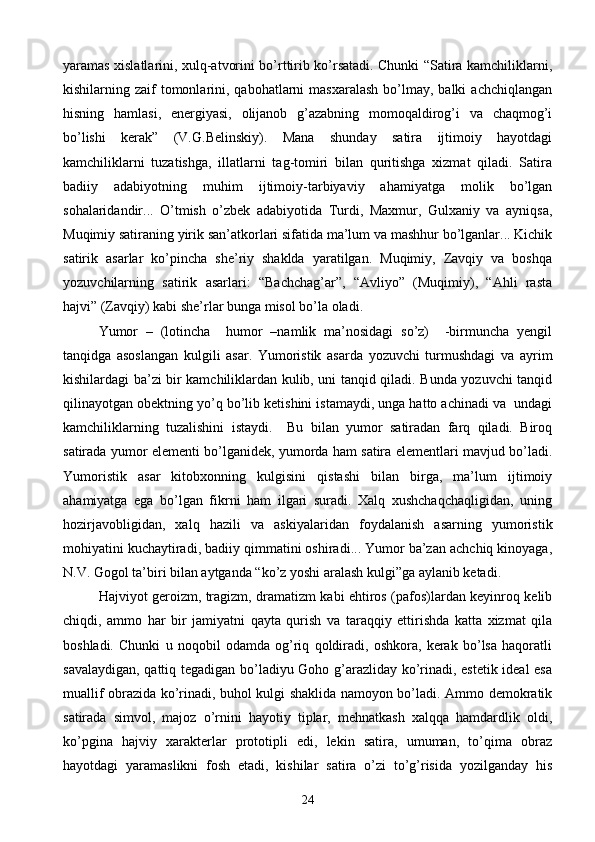 yaramas xislatlarini, xulq-atvorini bo’rttirib ko’rsatadi. Chunki “Satira kamchiliklarni, kishilarning zaif tomonlarini, qabohatlarni masxaralash bo’lmay, balki achchiqlangan hisning hamlasi, energiyasi, olijanob g’azabning momoqaldirog’i va chaqmog’i bo’lishi kerak” (V.G.Belinskiy). Mana shunday satira ijtimoiy hayotdagi kamchiliklarni tuzatishga, illatlarni tag-tomiri bilan quritishga xizmat qiladi. Satira badiiy adabiyotning muhim ijtimoiy-tarbiyaviy ahamiyatga molik bo’lgan sohalaridandir... O’tmish o’zbek adabiyotida Turdi, Maxmur, Gulxaniy va ayniqsa, Muqimiy satiraning yirik san’atkorlari sifatida ma’lum va mashhur bo’lganlar... Kichik satirik asarlar ko’pincha she’riy shaklda yaratilgan. Muqimiy, Zavqiy va boshqa yozuvchilarning satirik asarlari: “Bachchag’ar”, “Avliyo” (Muqimiy), “Ahli rasta hajvi” (Zavqiy) kabi she’rlar bunga misol bo’la oladi.

Yumor – (lotincha humor –namlik ma’nosidagi so’z) -birmuncha yengil tanqidga asoslangan kulgili asar. Yumoristik asarda yozuvchi turmushdagi va ayrim kishilardagi ba’zi bir kamchiliklardan kulib, uni tanqid qiladi. Bunda yozuvchi tanqid qilinayotgan obektning yo’q bo’lib ketishini istamaydi, unga hatto achinadi va undagi kamchiliklarning tuzalishini istaydi. Bu bilan yumor satiradan farq qiladi. Biroq satirada yumor elementi bo’lganidek, yumorda ham satira elementlari mavjud bo’ladi. Yumoristik asar kitobxonning kulgisini qistashi bilan birga, ma’lum ijtimoiy ahamiyatga ega bo’lgan fikrni ham ilgari suradi. Xalq xushchaqchaqligidan, uning hozirjavobligidan, xalq hazili va askiyalaridan foydalanish asarning yumoristik mohiyatini kuchaytiradi, badiiy qimmatini oshiradi... Yumor ba’zan achchiq kinoyaga, N.V. Gogol ta’biri bilan aytganda “ko’z yoshi aralash kulgi”ga aylanib ketadi.

Hajviyot geroizm, tragizm, dramatizm kabi ehtiros (pafos)lardan keyinroq kelib chiqdi, ammo har bir jamiyatni qayta qurish va taraqqiy ettirishda katta xizmat qila boshladi. Chunki u noqobil odamda og’riq qoldiradi, oshkora, kerak bo’lsa haqoratli savalaydigan, qattiq tegadigan bo’ladiyu Goho g’arazliday ko’rinadi, estetik ideal esa muallif obrazida ko’rinadi, buhol kulgi shaklida namoyon bo’ladi. Ammo demokratik satirada simvol, majoz o’rnini hayotiy tiplar, mehnatkash xalqqa hamdardlik oldi, ko’pgina hajviy xarakterlar prototipli edi, lekin satira, umuman, to’qima obraz hayotdagi yaramaslikni fosh etadi, kishilar satira o’zi to’g’risida yozilganday his

24